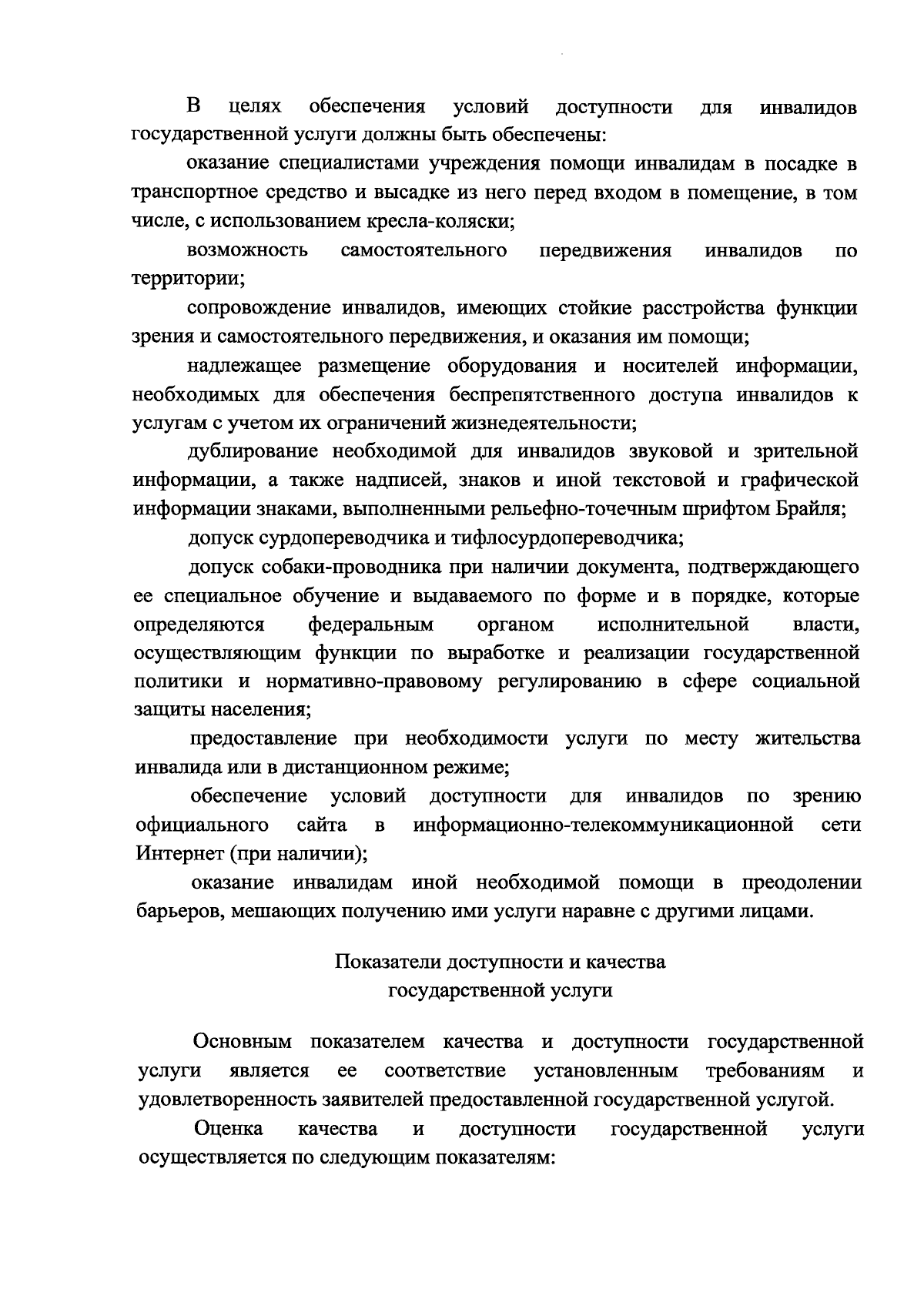 В целях обеспечения условий доступности для инвалидов государственной услуги должны быть обеспечены:

оказание специалистами учреждения помощи инвалидам в посадке в транспортное средство и высадке из него перед входом в помещение, в том числе, с использованием кресла-коляски;

возможность самостоятельного передвижения инвалидов по территории;

сопровождение инвалидов, имеющих стойкие расстройства функции зрения и самостоятельного передвижения, и оказания им помощи;

надлежащее размещение оборудования и носителей информации, необходимых для обеспечения беспрепятственного доступа инвалидов к услугам с учетом их ограничений жизнедеятельности;

дублирование необходимой для инвалидов звуковой и зрительной информации, а также надписей, знаков и иной текстовой и графической информации знаками, выполненными рельефно-точечным шрифтом Брайля;

допуск сурдопереводчика и тифлосурдопереводчика;

допуск собаки-проводника при наличии документа, подтверждающего ее специальное обучение и выдаваемого по форме и в порядке, которые определяются федеральным органом исполнительной власти, осуществляющим функции по выработке и реализации государственной политики и нормативно-правовому регулированию в сфере социальной защиты населения;

предоставление при необходимости услуги по месту жительства инвалида или в дистанционном режиме;

обеспечение условий доступности для инвалидов по зрению официального сайта в информационно-телекоммуникационной сети Интернет (при наличии);

оказание инвалидам иной необходимой помощи в преодолении барьеров, мешающих получению ими услуги наравне с другими лицами.

Показатели доступности и качества государственной услуги

Основным показателем качества и доступности государственной услуги является ее соответствие установленным требованиям и удовлетворенность заявителей предоставленной государственной услугой.

Оценка качества и доступности государственной услуги осуществляется по следующим показателям: